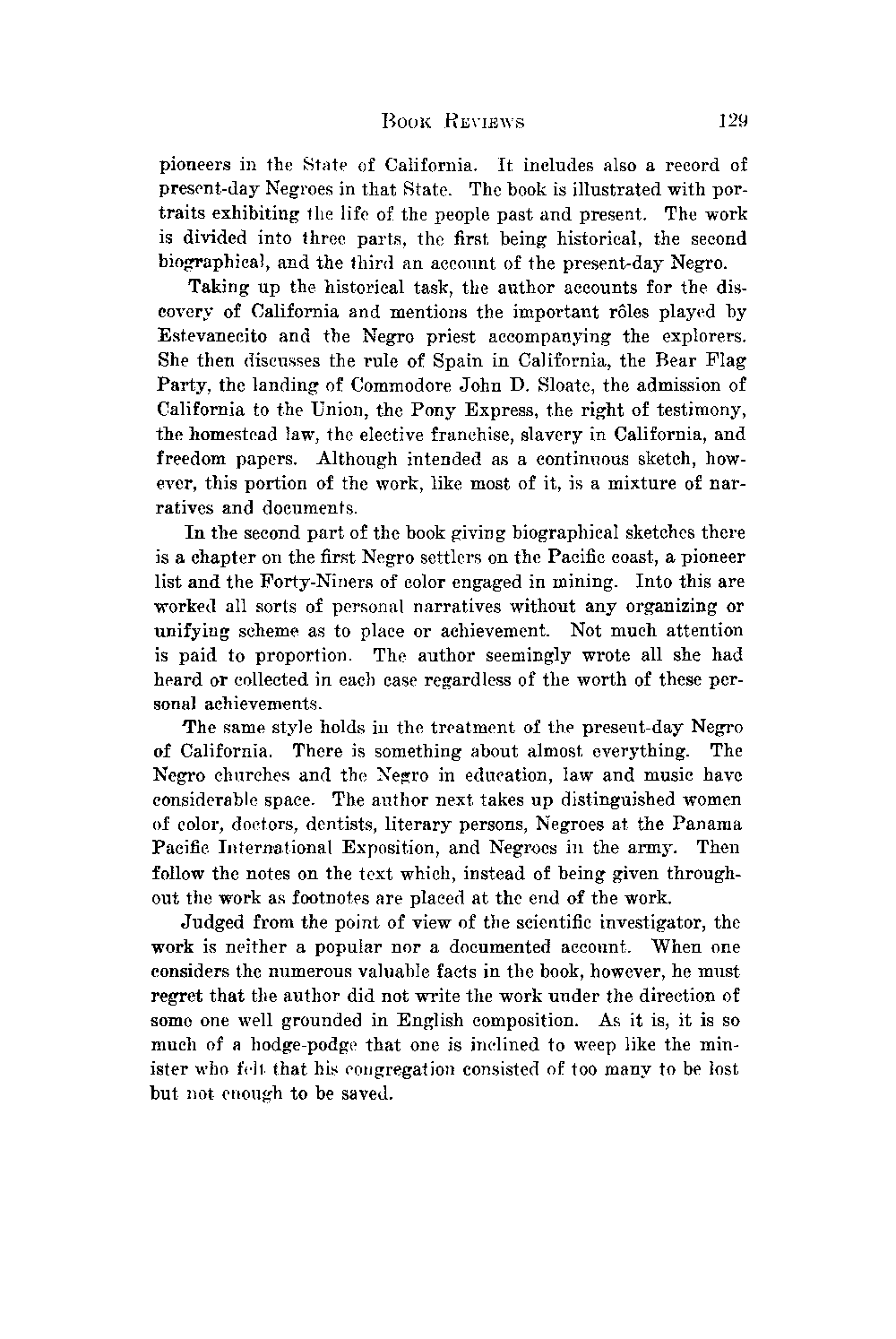 BOOK REVIEWS 129

pioneers in the State of California. It includes also a record of present-day Negroes in that State. The book is illustrated with portraits exhibiting the life of the people past and present. The work is divided into three parts, the first being historical, the second biographical, and the third an account of the present-day Negro.

Taking up the historical task, the author accounts for the discovery of California and mentions the important rôles played by Estevanecito and the Negro priest accompanying the explorers. She then discusses the rule of Spain in California, the Bear Flag Party, the landing of Commodore John D. Sloate, the admission of California to the Union, the Pony Express, the right of testimony, the homestead law, the elective franchise, slavery in California, and freedom papers. Although intended as a continuous sketch, however, this portion of the work, like most of it, is a mixture of narratives and documents.

In the second part of the book giving biographical sketches there is a chapter on the first Negro settlers on the Pacific coast, a pioneer list and the Forty-Niners of color engaged in mining. Into this are worked all sorts of personal narratives without any organizing or unifying scheme as to place or achievement. Not much attention is paid to proportion. The author seemingly wrote all she had heard or collected in each case regardless of the worth of these personal achievements.

The same style holds in the treatment of the present-day Negro of California. There is something about almost everything. The Negro churches and the Negro in education, law and music have considerable space. The author next takes up distinguished women of color, doctors, dentists, literary persons, Negroes at the Panama Pacific International Exposition, and Negroes in the army. Then follow the notes on the text which, instead of being given throughout the work as footnotes are placed at the end of the work.

Judged from the point of view of the scientific investigator, the work is neither a popular nor a documented account. When one considers the numerous valuable facts in the book, however, he must regret that the author did not write the work under the direction of some one well grounded in English composition. As it is, it is so much of a hodge-podge that one is inclined to weep like the minister who felt that his congregation consisted of too many to be lost but not enough to be saved.